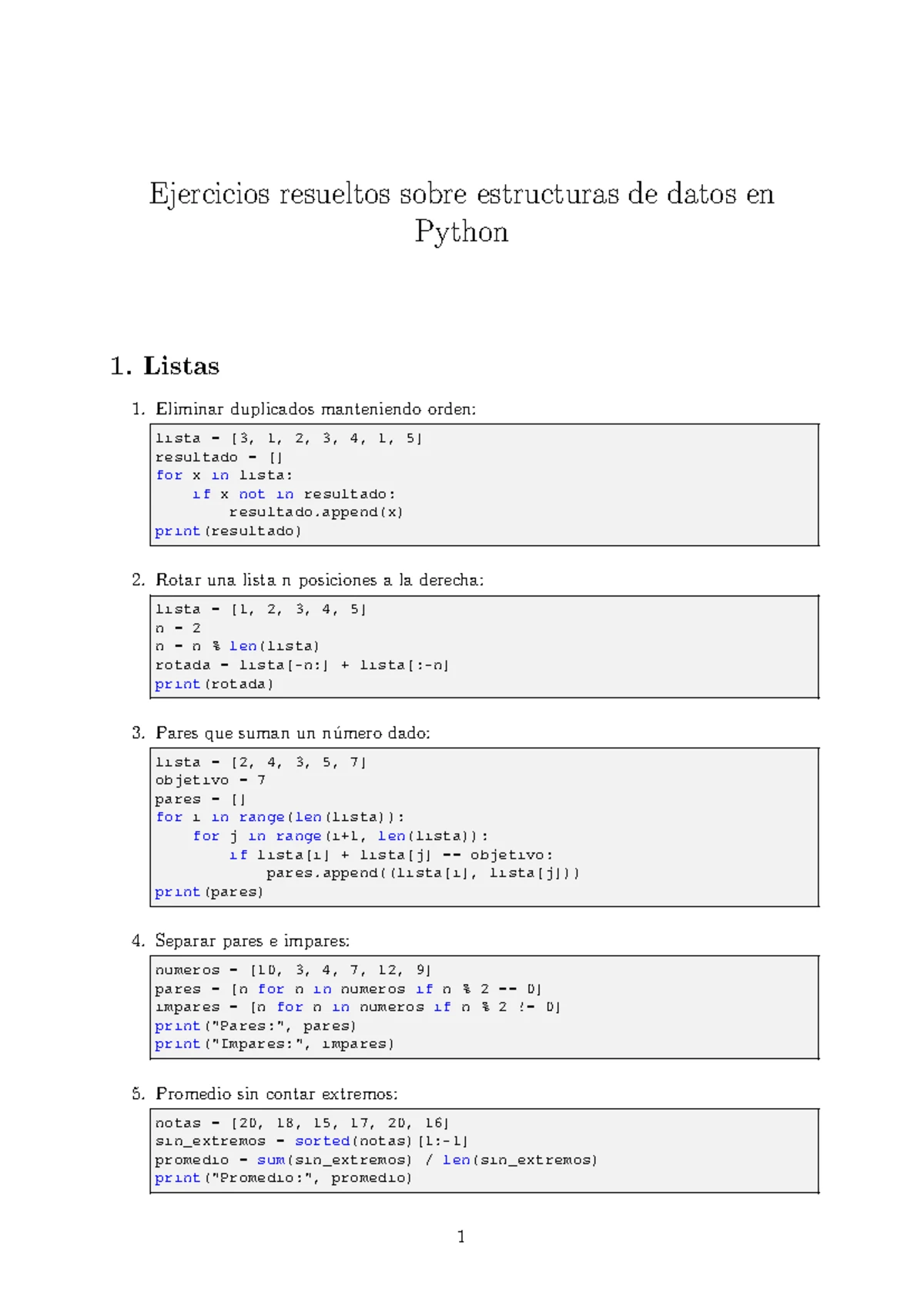 Ejercicios resueltos sobre estructuras de datos en Python

1. Listas

1. Eliminar duplicados manteniendo orden:

lista = [3, 1, 2, 3, 4, 1, 5]
resultado = []
for x in lista:
    if x not in resultado:
        resultado.append(x)
print(resultado)

2. Rotar una lista n posiciones a la derecha:

lista = [1, 2, 3, 4, 5]
n = 2
n = n % len(lista)
rotada = lista[-n:] + lista[:-n]
print(rotada)

3. Pares que suman un número dado:

lista = [2, 4, 3, 5, 7]
objetivo = 7
pares = []
for i in range(len(lista)):
    for j in range(i+1, len(lista)):
        if lista[i] + lista[j] == objetivo:
            pares.append((lista[i], lista[j]))
print(pares)

4. Separar pares e impares:

numeros = [10, 3, 4, 7, 12, 9]
pares = [n for n in numeros if n % 2 == 0]
impares = [n for n in numeros if n % 2 != 0]
print("Pares:", pares)
print("Impares:", impares)

5. Promedio sin contar extremos:

notas = [20, 18, 15, 17, 20, 16]
sin_extremos = sorted(notas)[1:-1]
promedio = sum(sin_extremos) / len(sin_extremos)
print("Promedio:", promedio)

1